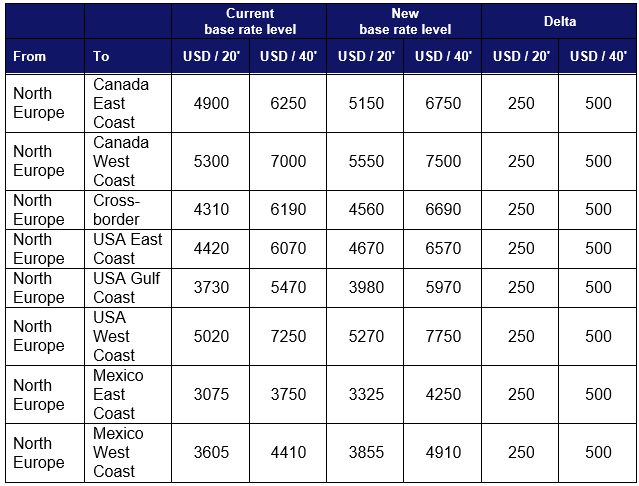 |  |  | Current base rate level |  | New base rate level |  | Delta |  |
|---|---|---|---|---|---|---|---|
| From | To | USD / 20' | USD / 40' | USD / 20' | USD / 40' | USD / 20' | USD / 40' |
| North Europe | Canada East Coast | 4900 | 6250 | 5150 | 6750 | 250 | 500 |
| North Europe | Canada West Coast | 5300 | 7000 | 5550 | 7500 | 250 | 500 |
| North Europe | Cross-border | 4310 | 6190 | 4560 | 6690 | 250 | 500 |
| North Europe | USA East Coast | 4420 | 6070 | 4670 | 6570 | 250 | 500 |
| North Europe | USA Gulf Coast | 3730 | 5470 | 3980 | 5970 | 250 | 500 |
| North Europe | USA West Coast | 5020 | 7250 | 5270 | 7750 | 250 | 500 |
| North Europe | Mexico East Coast | 3075 | 3750 | 3325 | 4250 | 250 | 500 |
| North Europe | Mexico West Coast | 3605 | 4410 | 3855 | 4910 | 250 | 500 |